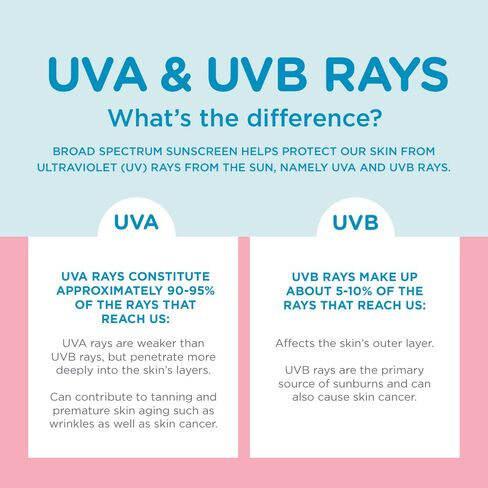 UVA & UVB RAYS

What's the difference?

BROAD SPECTRUM SUNSCREEN HELPS PROTECT OUR SKIN FROM ULTRAVIOLET (UV) RAYS FROM THE SUN, NAMELY UVA AND UVB RAYS.

UVA

UVA RAYS CONSTITUTE APPROXIMATELY 90-95% OF THE RAYS THAT REACH US:

UVA rays are weaker than UVB rays, but penetrate more deeply into the skin's layers.

Can contribute to tanning and premature skin aging such as wrinkles as well as skin cancer.

UVB

UVB RAYS MAKE UP ABOUT 5-10% OF THE RAYS THAT REACH US:

Affects the skin's outer layer.

UVB rays are the primary source of sunburns and can also cause skin cancer.